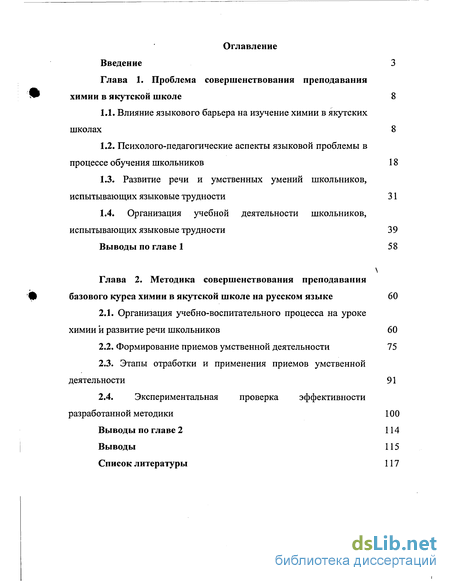 Оглавление

Введение 3

Глава 1. Проблема совершенствования преподавания химии в якутской школе 8

1.1. Влияние языкового барьера на изучение химии в якутских школах 8

1.2. Психолого-педагогические аспекты языковой проблемы в процессе обучения школьников 18

1.3. Развитие речи и умственных умений школьников, испытывающих языковые трудности 31

1.4. Организация учебной деятельности школьников, испытывающих языковые трудности 39

Выводы по главе 1 58

Глава 2. Методика совершенствования преподавания базового курса химии в якутской школе на русском языке 60

2.1. Организация учебно-воспитательного процесса на уроке химии и развитие речи школьников 60

2.2. Формирование приемов умственной деятельности 75

2.3. Этапы отработки и применения приемов умственной деятельности 91

2.4. Экспериментальная проверка эффективности разработанной методики 100

Выводы по главе 2 114

Выводы 115

Список литературы 117

dsLib.net
библиотека диссертаций